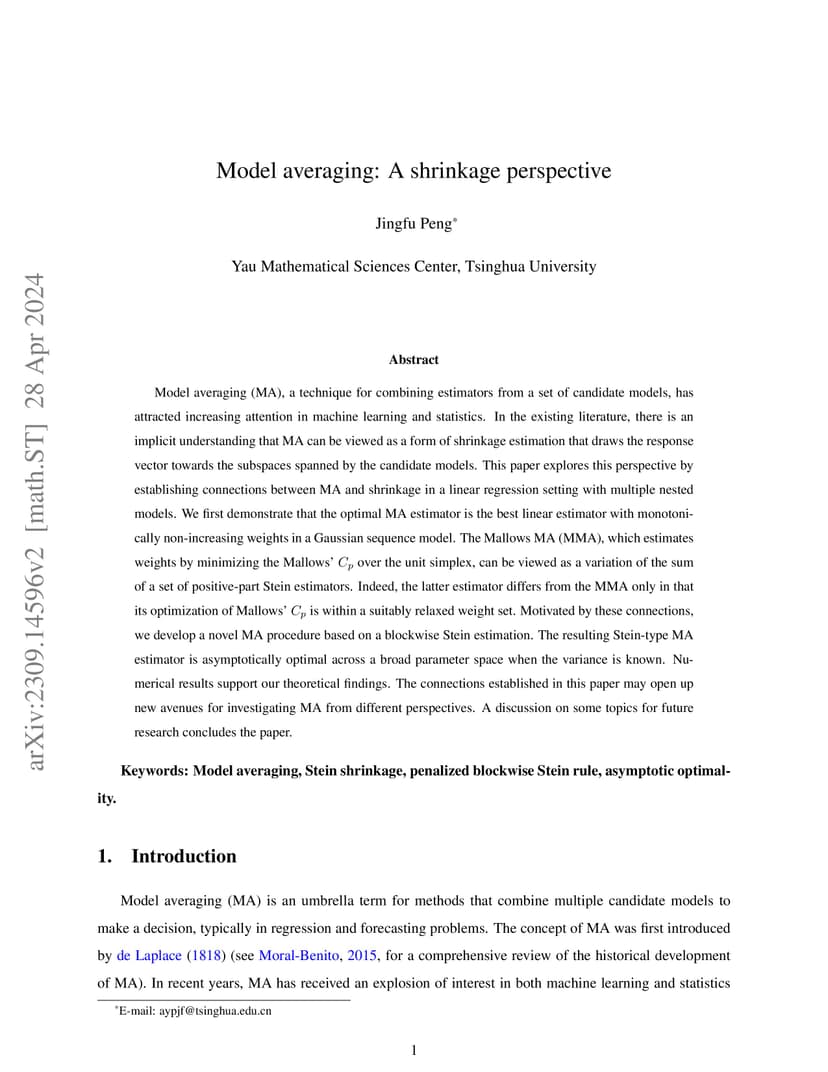 arXiv:2309.14596v2 [math.ST] 28 Apr 2024

Model averaging: A shrinkage perspective

Jingfu Peng*

Yau Mathematical Sciences Center, Tsinghua University

Abstract

Model averaging (MA), a technique for combining estimators from a set of candidate models, has attracted increasing attention in machine learning and statistics. In the existing literature, there is an implicit understanding that MA can be viewed as a form of shrinkage estimation that draws the response vector towards the subspaces spanned by the candidate models. This paper explores this perspective by establishing connections between MA and shrinkage in a linear regression setting with multiple nested models. We first demonstrate that the optimal MA estimator is the best linear estimator with monotonically non-increasing weights in a Gaussian sequence model. The Mallows MA (MMA), which estimates weights by minimizing the Mallows' $C_p$ over the unit simplex, can be viewed as a variation of the sum of a set of positive-part Stein estimators. Indeed, the latter estimator differs from the MMA only in that its optimization of Mallows' $C_p$ is within a suitably relaxed weight set. Motivated by these connections, we develop a novel MA procedure based on a blockwise Stein estimation. The resulting Stein-type MA estimator is asymptotically optimal across a broad parameter space when the variance is known. Numerical results support our theoretical findings. The connections established in this paper may open up new avenues for investigating MA from different perspectives. A discussion on some topics for future research concludes the paper.

Keywords: Model averaging, Stein shrinkage, penalized blockwise Stein rule, asymptotic optimality.

1. Introduction

Model averaging (MA) is an umbrella term for methods that combine multiple candidate models to make a decision, typically in regression and forecasting problems. The concept of MA was first introduced by de Laplace (1818) (see Moral-Benito, 2015, for a comprehensive review of the historical development of MA). In recent years, MA has received an explosion of interest in both machine learning and statistics

*E-mail: aypjf@tsinghua.edu.cn

1